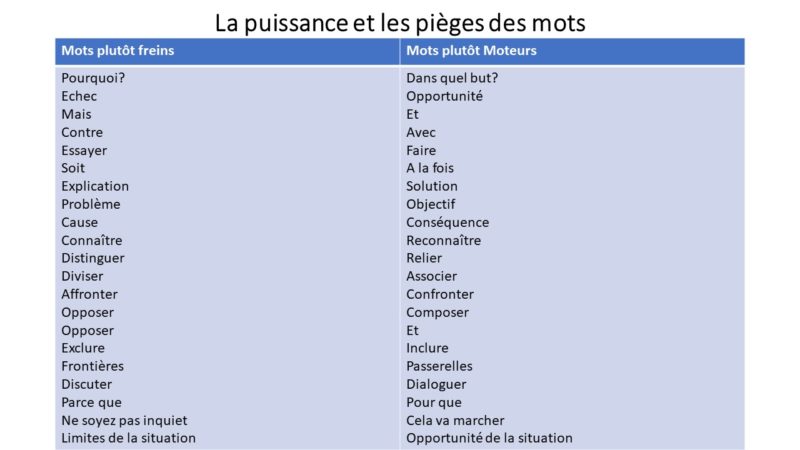 La puissance et les pièges des mots

| Mots plutôt freins | Mots plutôt Moteurs |
|---|---|
| Pourquoi? | Dans quel but? |
| Echec | Opportunité |
| Mais | Et |
| Contre | Avec |
| Essayer | Faire |
| Soit | A la fois |
| Explication | Solution |
| Problème | Objectif |
| Cause | Conséquence |
| Connaître | Reconnaître |
| Distinguer | Relier |
| Diviser | Associer |
| Affronter | Confronter |
| Opposer | Composer |
| Opposer | Et |
| Exclure | Inclure |
| Frontières | Passerelles |
| Discuter | Dialoguer |
| Parce que | Pour que |
| Ne soyez pas inquiet | Cela va marcher |
| Limites de la situation | Opportunité de la situation |